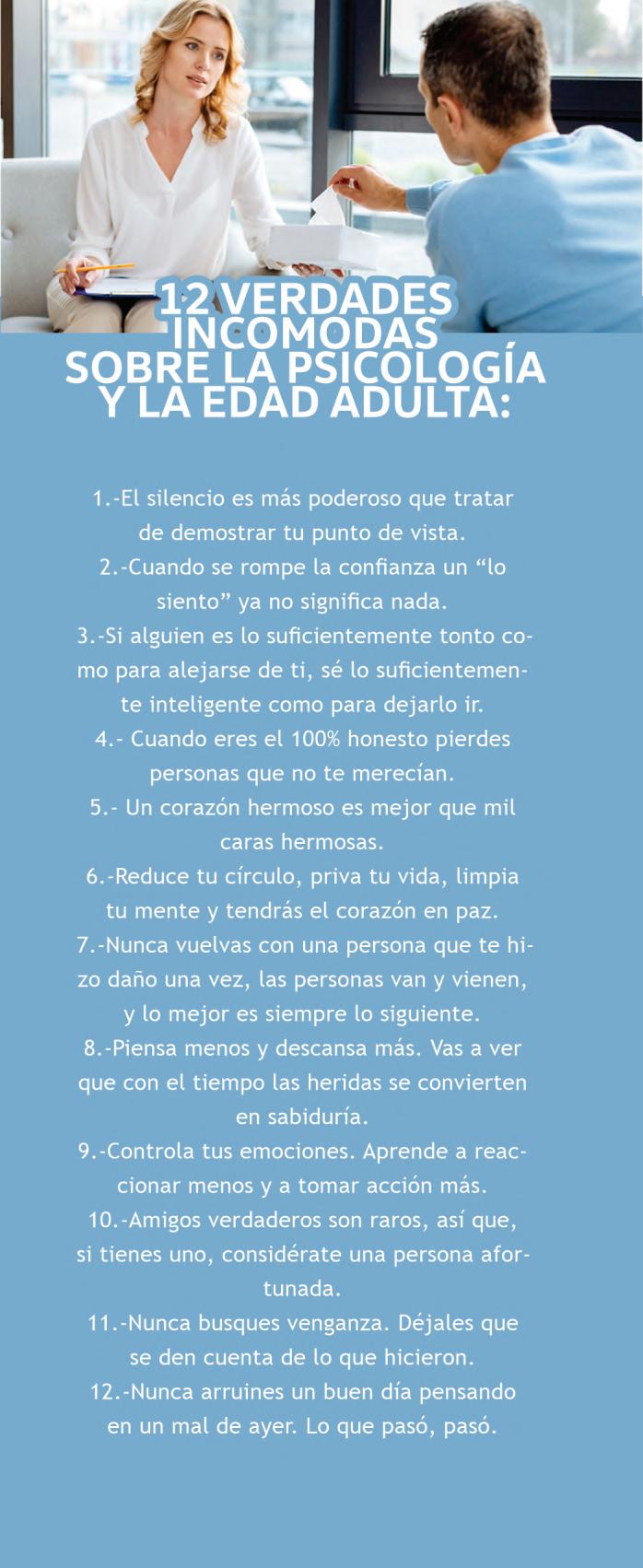 12 VERDADES INCOMODAS SOBRE LA PSICOLOGÍA Y LA EDAD ADULTA:

1.-El silencio es más poderoso que tratar de demostrar tu punto de vista.
2.-Cuando se rompe la confianza un “lo siento” ya no significa nada.
3.-Si alguien es lo suficientemente tonto como para alejarse de ti, sé lo suficientemente inteligente como para dejarlo ir.
4.- Cuando eres el 100% honesto pierdes personas que no te merecían.
5.- Un corazón hermoso es mejor que mil caras hermosas.
6.-Reduce tu círculo, priva tu vida, limpia tu mente y tendrás el corazón en paz.
7.-Nunca vuelvas con una persona que te hizo daño una vez, las personas van y vienen, y lo mejor es siempre lo siguiente.
8.-Piensa menos y descansa más. Vas a ver que con el tiempo las heridas se convierten en sabiduría.
9.-Controla tus emociones. Aprende a reaccionar menos y a tomar acción más.
10.-Amigos verdaderos son raros, así que, si tienes uno, considérate una persona afortunada.
11.-Nunca busques venganza. Déjales que se den cuenta de lo que hicieron.
12.-Nunca arruines un buen día pensando en un mal de ayer. Lo que pasó, pasó.